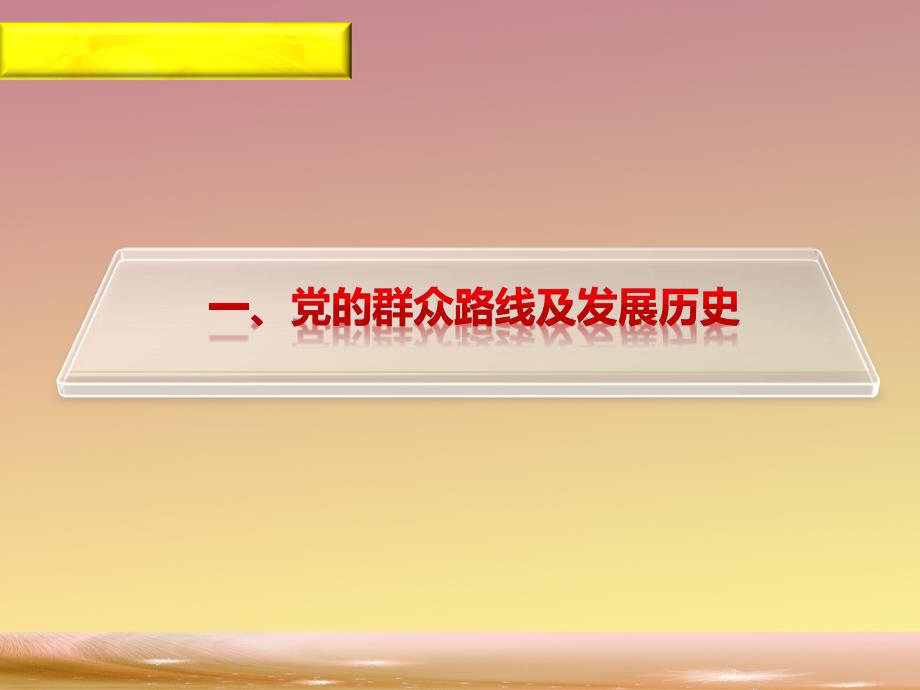 一、党的群众路线及发展历史